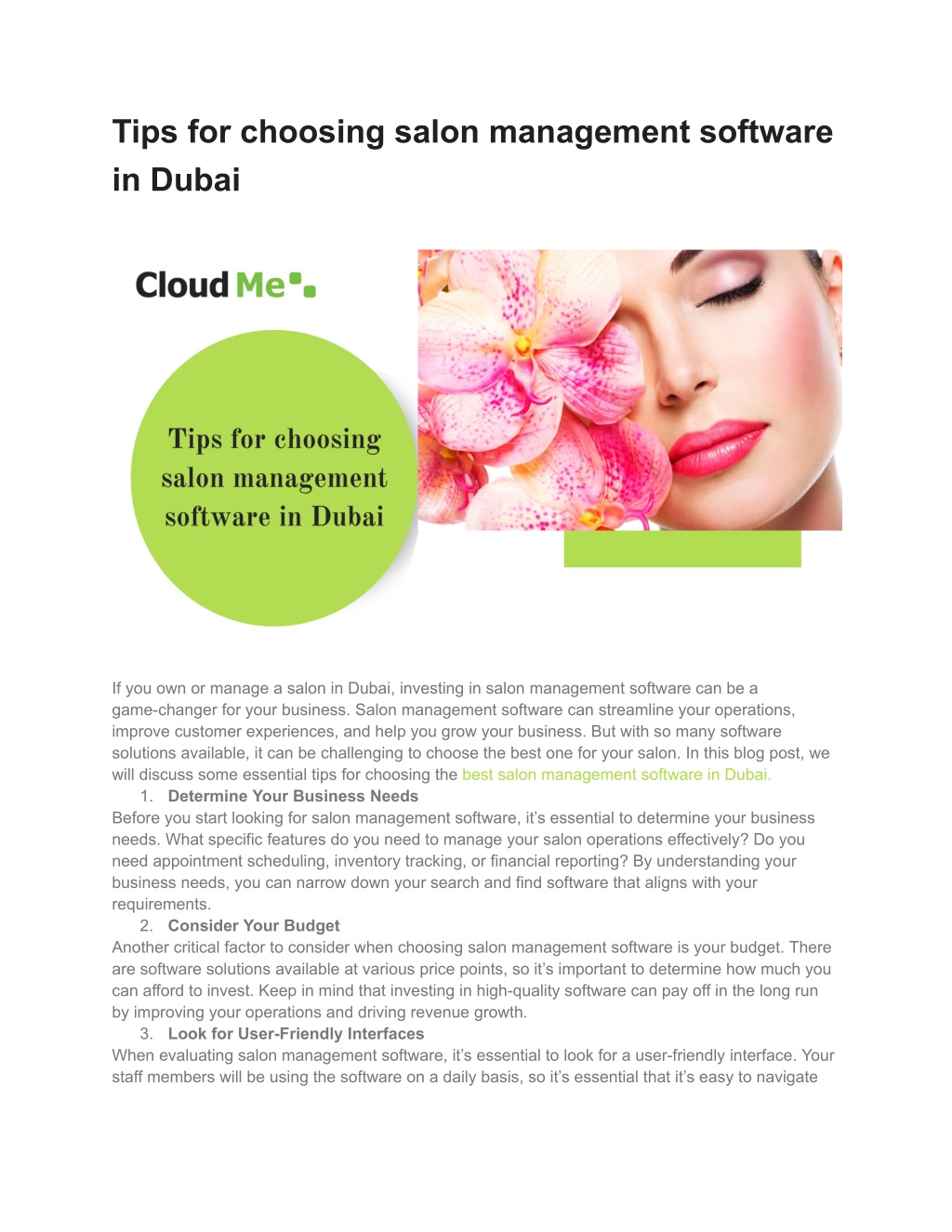 Tips for choosing salon management software in Dubai

Cloud Me

Tips for choosing salon management software in Dubai

If you own or manage a salon in Dubai, investing in salon management software can be a game-changer for your business. Salon management software can streamline your operations, improve customer experiences, and help you grow your business. But with so many software solutions available, it can be challenging to choose the best one for your salon. In this blog post, we will discuss some essential tips for choosing the best salon management software in Dubai.

1. Determine Your Business Needs

Before you start looking for salon management software, it's essential to determine your business needs. What specific features do you need to manage your salon operations effectively? Do you need appointment scheduling, inventory tracking, or financial reporting? By understanding your business needs, you can narrow down your search and find software that aligns with your requirements.

2. Consider Your Budget

Another critical factor to consider when choosing salon management software is your budget. There are software solutions available at various price points, so it's important to determine how much you can afford to invest. Keep in mind that investing in high-quality software can pay off in the long run by improving your operations and driving revenue growth.

3. Look for User-Friendly Interfaces

When evaluating salon management software, it's essential to look for a user-friendly interface. Your staff members will be using the software on a daily basis, so it's essential that it's easy to navigate